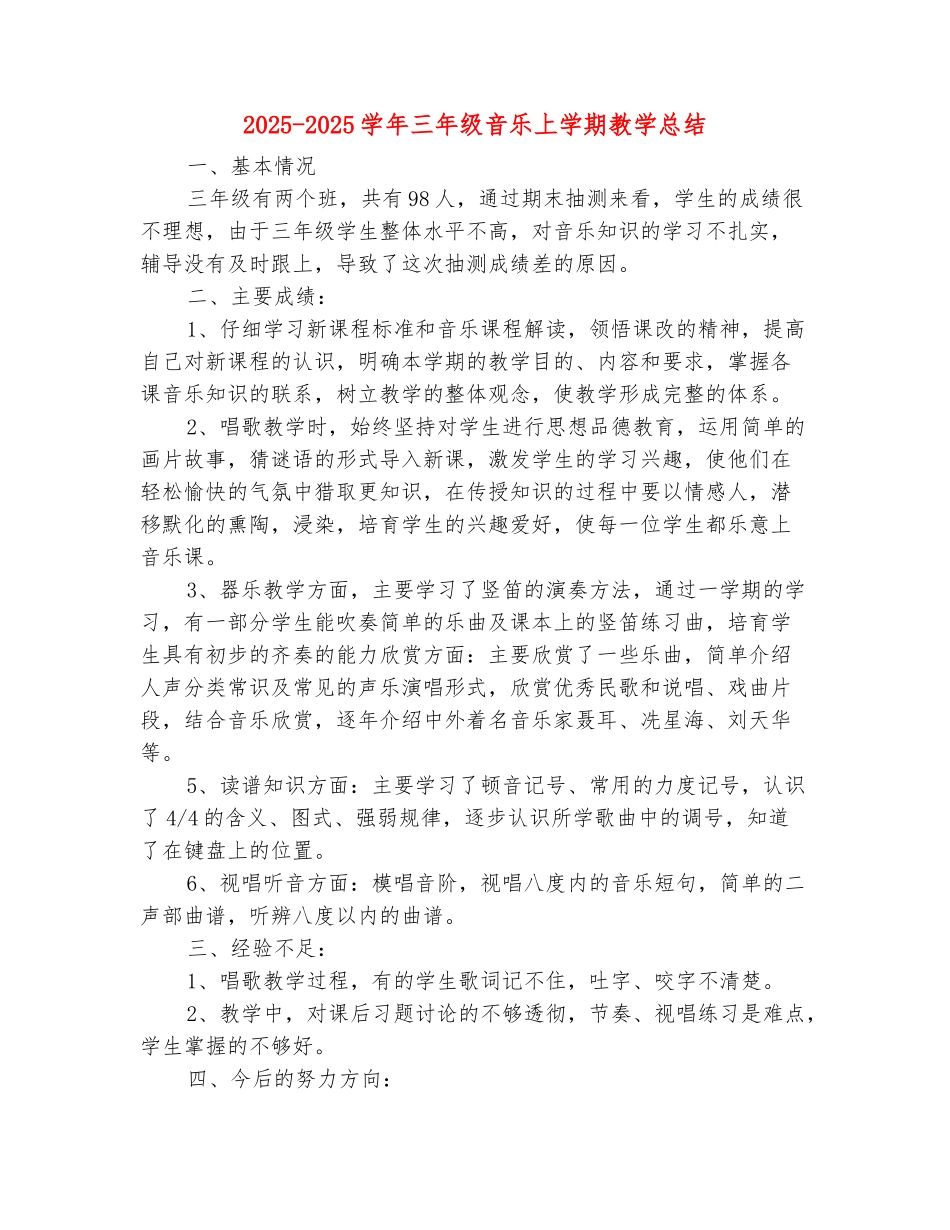 2025-2025 学年三年级音乐上学期教学总结

一、基本情况

三年级有两个班，共有 98 人，通过期末抽测来看，学生的成绩很不理想，由于三年级学生整体水平不高，对音乐知识的学习不扎实，辅导没有及时跟上，导致了这次抽测成绩差的原因。

二、主要成绩：

1、仔细学习新课程标准和音乐课程解读，领悟课改的精神，提高自己对新课程的认识，明确本学期的教学目的、内容和要求，掌握各课音乐知识的联系，树立教学的整体观念，使教学形成完整的体系。

2、唱歌教学时，始终坚持对学生进行思想品德教育，运用简单的画片故事，猜谜语的形式导入新课，激发学生的学习兴趣，使他们在轻松愉快的气氛中猎取更知识，在传授知识的过程中要以情感人，潜移默化的熏陶，浸染，培育学生的兴趣爱好，使每一位学生都乐意上音乐课。

3、器乐教学方面，主要学习了竖笛的演奏方法，通过一学期的学习，有一部分学生能吹奏简单的乐曲及课本上的竖笛练习曲，培育学生具有初步的齐奏的能力欣赏方面：主要欣赏了一些乐曲，简单介绍人声分类常识及常见的声乐演唱形式，欣赏优秀民歌和说唱、戏曲片段，结合音乐欣赏，逐年介绍中外着名音乐家聂耳、冼星海、刘天华等。

5、读谱知识方面：主要学习了顿音记号、常用的力度记号，认识了 4/4 的含义、图式、强弱规律，逐步认识所学歌曲中的调号，知道了在键盘上的位置。

6、视唱听音方面：模唱音阶，视唱八度内的音乐短句，简单的二声部曲谱，听辨八度以内的曲谱。

三、经验不足：

1、唱歌教学过程，有的学生歌词记不住，吐字、咬字不清楚。

2、教学中，对课后习题讨论的不够透彻，节奏、视唱练习是难点，学生掌握的不够好。

四、今后的努力方向：